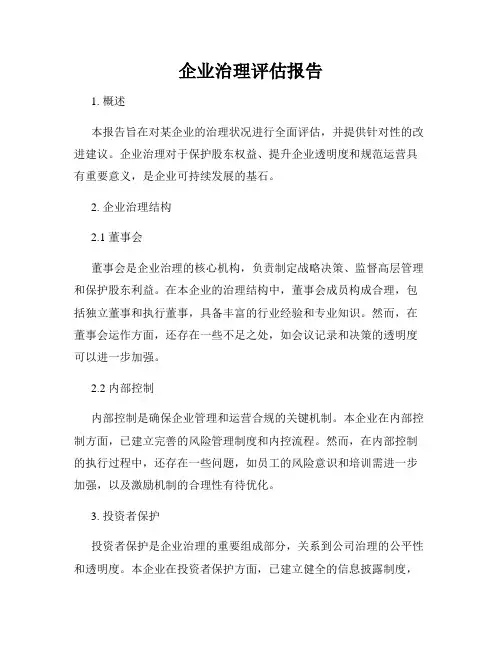 企业治理评估报告

1. 概述

本报告旨在对某企业的治理状况进行全面评估，并提供针对性的改进建议。企业治理对于保护股东权益、提升企业透明度和规范运营具有重要意义，是企业可持续发展的基石。

2. 企业治理结构

2.1 董事会

董事会是企业治理的核心机构，负责制定战略决策、监督高层管理和保护股东利益。在本企业的治理结构中，董事会成员构成合理，包括独立董事和执行董事，具备丰富的行业经验和专业知识。然而，在董事会运作方面，还存在一些不足之处，如会议记录和决策的透明度可以进一步加强。

2.2 内部控制

内部控制是确保企业管理和运营合规的关键机制。本企业在内部控制方面，已建立完善的风险管理制度和内控流程。然而，在内部控制的执行过程中，还存在一些问题，如员工的风险意识和培训需进一步加强，以及激励机制的合理性有待优化。

3. 投资者保护

投资者保护是企业治理的重要组成部分，关系到公司治理的公平性和透明度。本企业在投资者保护方面，已建立健全的信息披露制度，